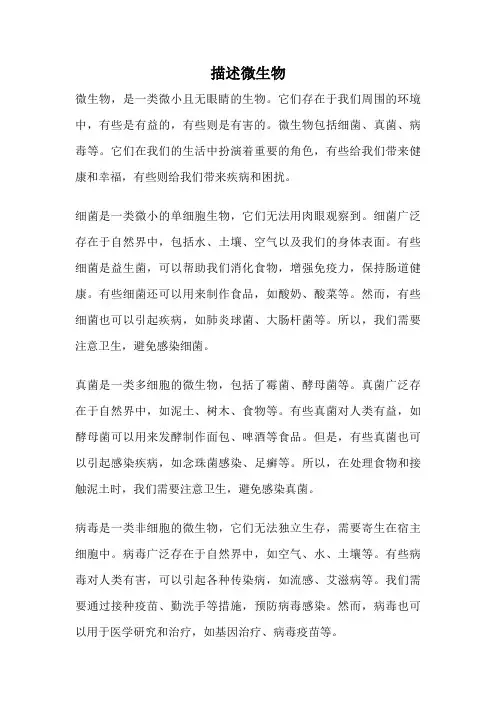 描述微生物

微生物，是一类微小且无眼睛的生物。它们存在于我们周围的环境中，有些是有益的，有些则是有害的。微生物包括细菌、真菌、病毒等。它们在我们的生活中扮演着重要的角色，有些给我们带来健康和幸福，有些则给我们带来疾病和困扰。

细菌是一类微小的单细胞生物，它们无法用肉眼观察到。细菌广泛存在于自然界中，包括水、土壤、空气以及我们的身体表面。有些细菌是益生菌，可以帮助我们消化食物，增强免疫力，保持肠道健康。有些细菌还可以用来制作食品，如酸奶、酸菜等。然而，有些细菌也可以引起疾病，如肺炎球菌、大肠杆菌等。所以，我们需要注意卫生，避免感染细菌。

真菌是一类多细胞的微生物，包括了霉菌、酵母菌等。真菌广泛存在于自然界中，如泥土、树木、食物等。有些真菌对人类有益，如酵母菌可以用来发酵制作面包、啤酒等食品。但是，有些真菌也可以引起感染疾病，如念珠菌感染、足癣等。所以，在处理食物和接触泥土时，我们需要注意卫生，避免感染真菌。

病毒是一类非细胞的微生物，它们无法独立生存，需要寄生在宿主细胞中。病毒广泛存在于自然界中，如空气、水、土壤等。有些病毒对人类有害，可以引起各种传染病，如流感、艾滋病等。我们需要通过接种疫苗、勤洗手等措施，预防病毒感染。然而，病毒也可以用于医学研究和治疗，如基因治疗、病毒疫苗等。